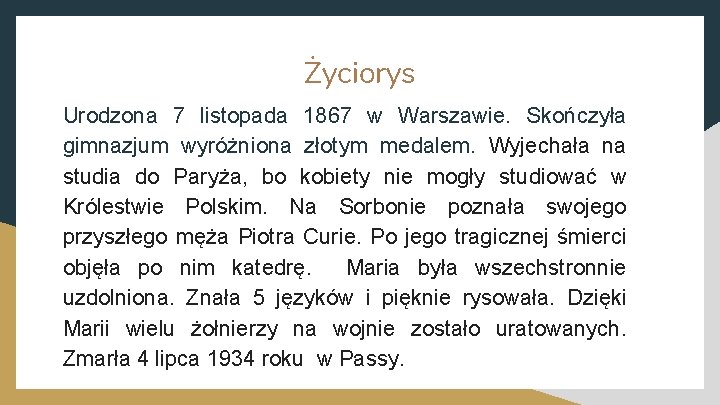 Życiorys

Urodzona 7 listopada 1867 w Warszawie. Skończyła gimnazjum wyróżniona złotym medalem. Wyjechała na studia do Paryża, bo kobiety nie mogły studiować w Królestwie Polskim. Na Sorbonie poznała swojego przyszłego męża Piotra Curie. Po jego tragicznej śmierci objęła po nim katedrę. Maria była wszechstronnie uzdolniona. Znała 5 języków i pięknie rysowała. Dzięki Marii wielu żołnierzy na wojnie zostało uratowanych. Zmarła 4 lipca 1934 roku w Passy.